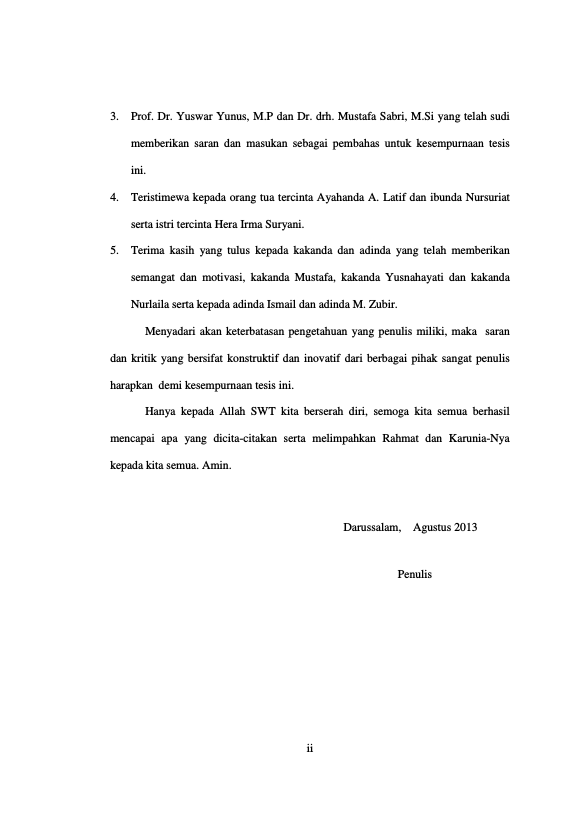 3. Prof. Dr. Yuswar Yunus, M.P dan Dr. drh. Mustafa Sabri, M.Si yang telah sudi memberikan saran dan masukan sebagai pembahas untuk kesempurnaan tesis ini.

4. Teristimewa kepada orang tua tercinta Ayahanda A. Latif dan ibunda Nursuriat serta istri tercinta Hera Irma Suryani.

5. Terima kasih yang tulus kepada kakanda dan adinda yang telah memberikan semangat dan motivasi, kakanda Mustafa, kakanda Yusnahayati dan kakanda Nurlaila serta kepada adinda Ismail dan adinda M. Zubir.

Menyadari akan keterbatasan pengetahuan yang penulis miliki, maka saran dan kritik yang bersifat konstruktif dan inovatif dari berbagai pihak sangat penulis harapkan demi kesempurnaan tesis ini.

Hanya kepada Allah SWT kita berserah diri, semoga kita semua berhasil mencapai apa yang dicita-citakan serta melimpahkan Rahmat dan Karunia-Nya kepada kita semua. Amin.

Darussalam, Agustus 2013

Penulis

ii